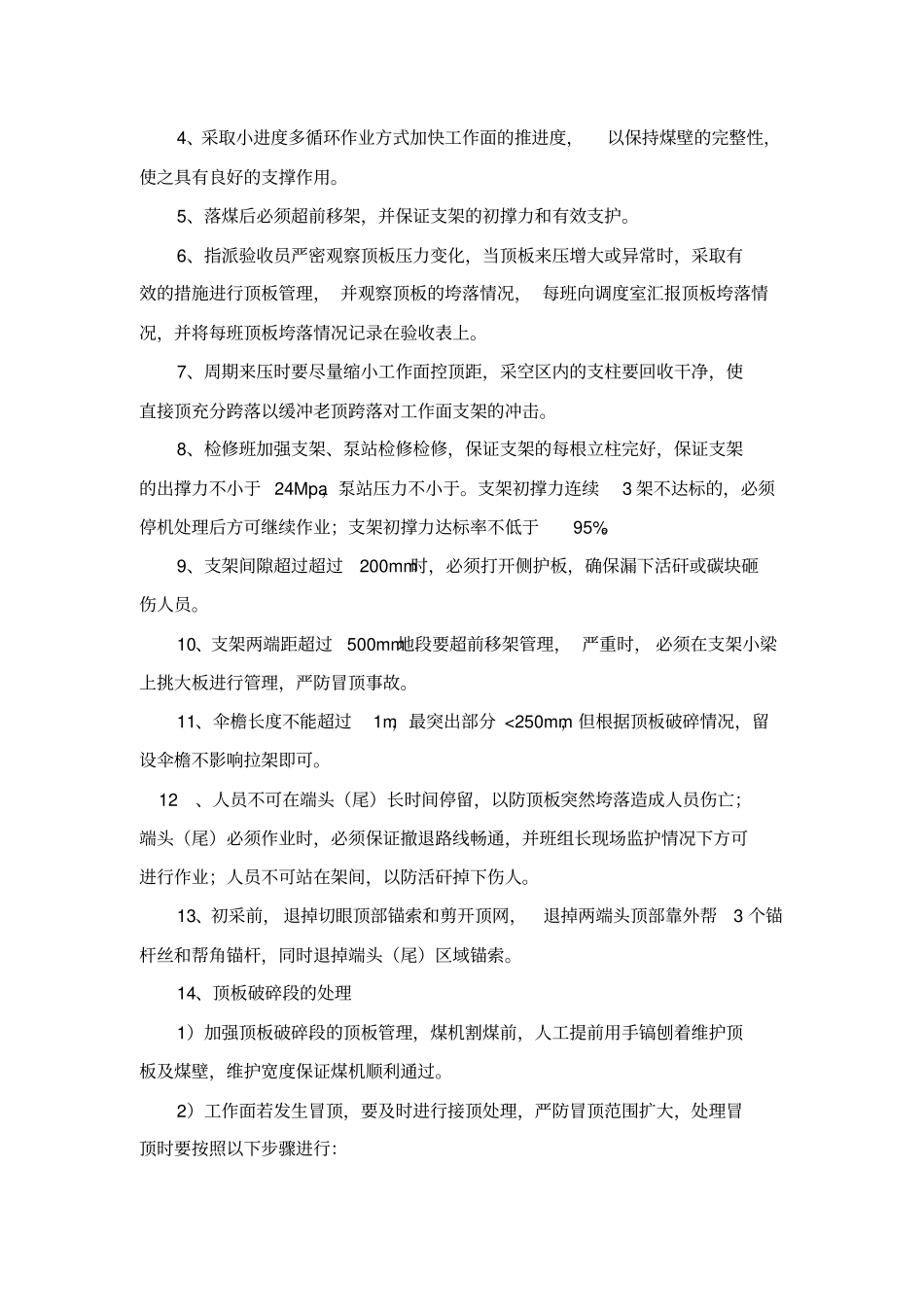 4、采取小进度多循环作业方式加快工作面的推进度，以保持煤壁的完整性，使之具有良好的支撑作用。

5、落煤后必须超前移架，并保证支架的初撑力和有效支护。

6、指派验收员严密观察顶板压力变化，当顶板来压增大或异常时，采取有效的措施进行顶板管理，并观察顶板的垮落情况，每班向调度室汇报顶板垮落情况，并将每班顶板垮落情况记录在验收表上。

7、周期来压时要尽量缩小工作面控顶距，采空区内的支柱要回收干净，使直接顶充分跨落以缓冲老顶跨落对工作面支架的冲击。

8、检修班加强支架、泵站检修检修，保证支架的每根立柱完好，保证支架的出撑力不小于24Mpa，泵站压力不小于。支架初撑力连续3架不达标的，必须停机处理后方可继续作业；支架初撑力达标率不低于95%。

9、支架间隙超过超过200mm时，必须打开侧护板，确保漏下活矸或碳块砸伤人员。

10、支架两端距超过500mm地段要超前移架管理，严重时，必须在支架小梁上挑大板进行管理，严防冒顶事故。

11、伞檐长度不能超过1m，最突出部分<250mm，但根据顶板破碎情况，留设伞檐不影响拉架即可。

12、人员不可在端头（尾）长时间停留，以防顶板突然垮落造成人员伤亡；端头（尾）必须作业时，必须保证撤退路线畅通，并班组长现场监护情况下方可进行作业；人员不可站在架间，以防活矸掉下伤人。

13、初采前，退掉切眼顶部锚索和剪开顶网，退掉两端头顶部靠外帮3个锚杆丝和帮角锚杆，同时退掉端头（尾）区域锚索。

14、顶板破碎段的处理

1）加强顶板破碎段的顶板管理，煤机割煤前，人工提前用手镐刨着维护顶板及煤壁，维护宽度保证煤机顺利通过。

2）工作面若发生冒顶，要及时进行接顶处理，严防冒顶范围扩大，处理冒顶时要按照以下步骤进行: